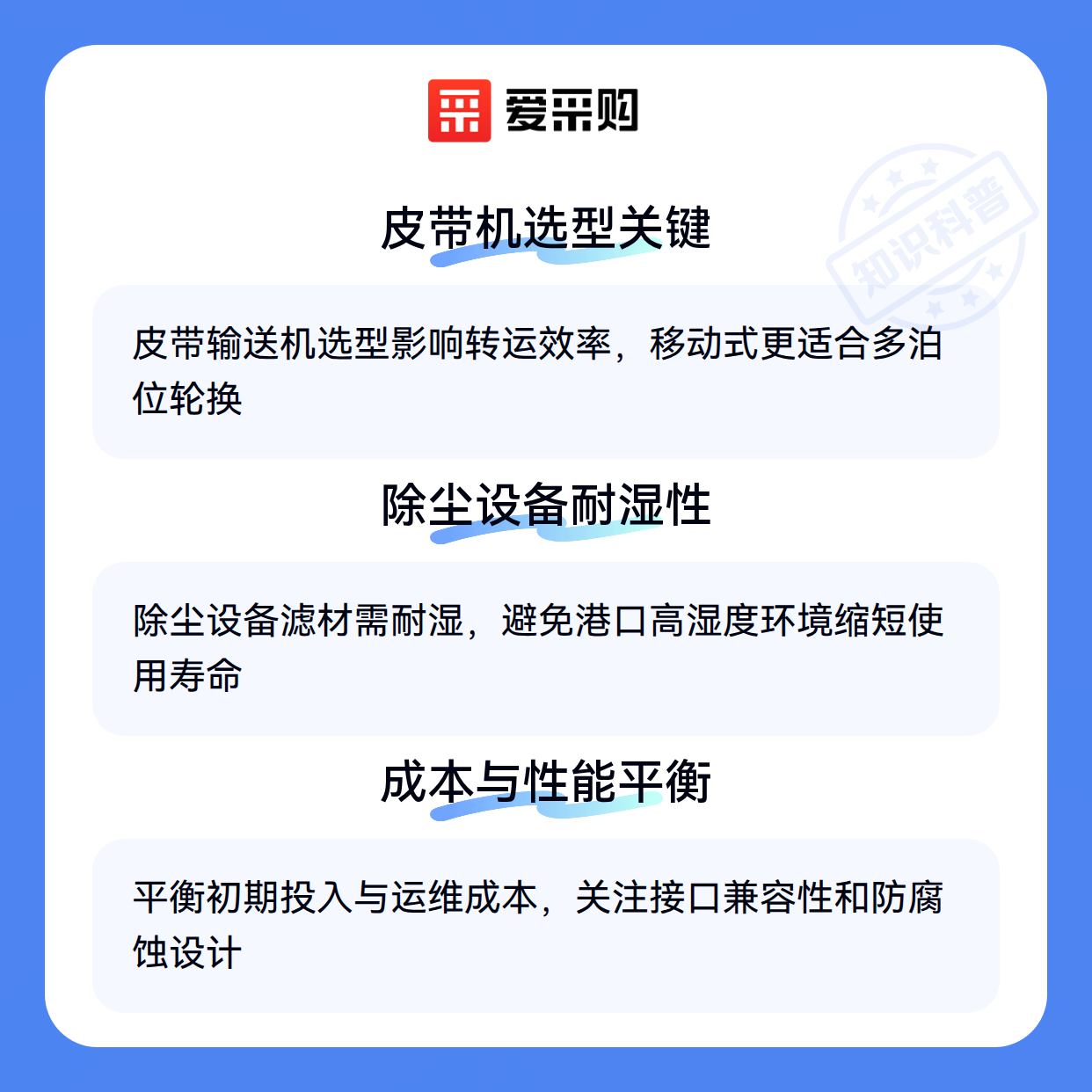 爱采购

知识科普

皮带机选型关键

皮带输送机选型影响转运效率，移动式更适合多泊位轮换

除尘设备耐湿性

除尘设备滤材需耐湿，避免港口高湿度环境缩短使用寿命

成本与性能平衡

平衡初期投入与运维成本，关注接口兼容性和防腐蚀设计